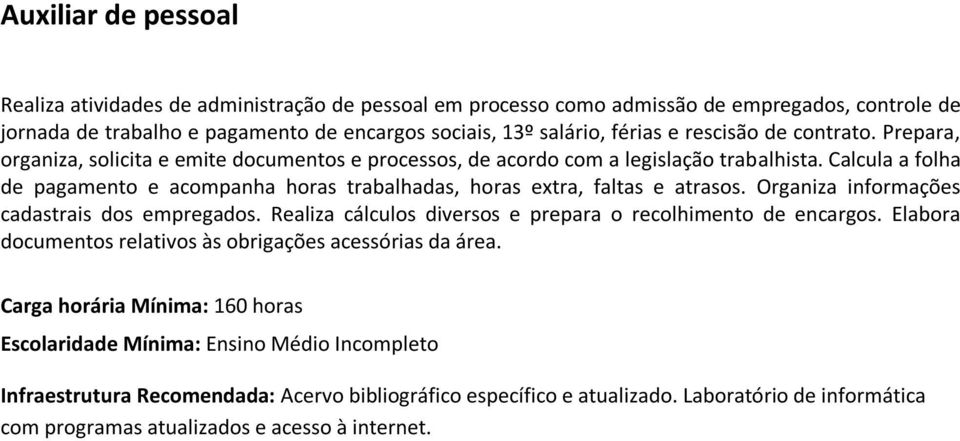 Auxiliar de pessoal

Realiza atividades de administração de pessoal em processo como admissão de empregados, controle de jornada de trabalho e pagamento de encargos sociais, 13º salário, férias e rescisão de contrato. Prepara, organiza, solicita e emite documentos e processos, de acordo com a legislação trabalhista. Calcula a folha de pagamento e acompanha horas trabalhadas, horas extra, faltas e atrasos. Organiza informações cadastrais dos empregados. Realiza cálculos diversos e prepara o recolhimento de encargos. Elabora documentos relativos às obrigações acessórias da área.

Carga horária Mínima: 160 horas

Escolaridade Mínima: Ensino Médio Incompleto

Infraestrutura Recomendada: Acervo bibliográfico específico e atualizado. Laboratório de informática com programas atualizados e acesso à internet.